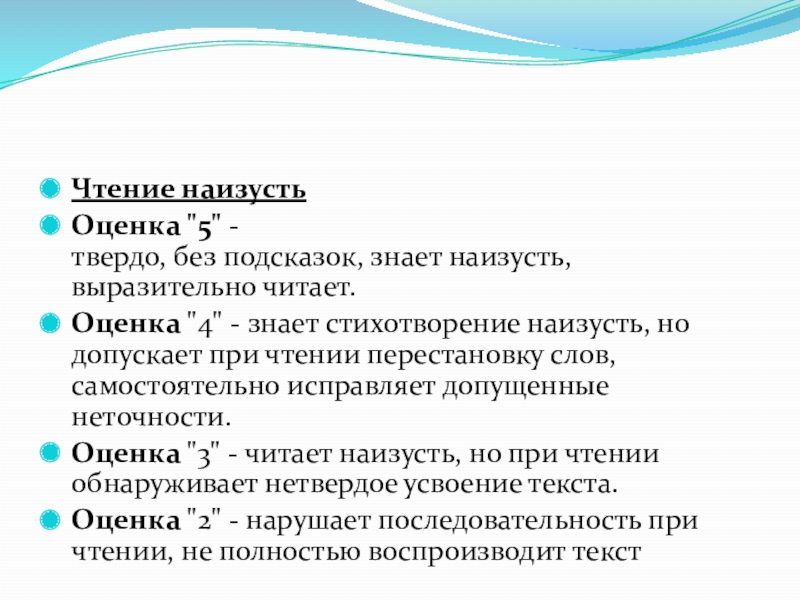 Чтение наизусть

Оценка "5" - твердо, без подсказок, знает наизусть, выразительно читает.

Оценка "4" - знает стихотворение наизусть, но допускает при чтении перестановку слов, самостоятельно исправляет допущенные неточности.

Оценка "3" - читает наизусть, но при чтении обнаруживает нетвердое усвоение текста.

Оценка "2" - нарушает последовательность при чтении, не полностью воспроизводит текст